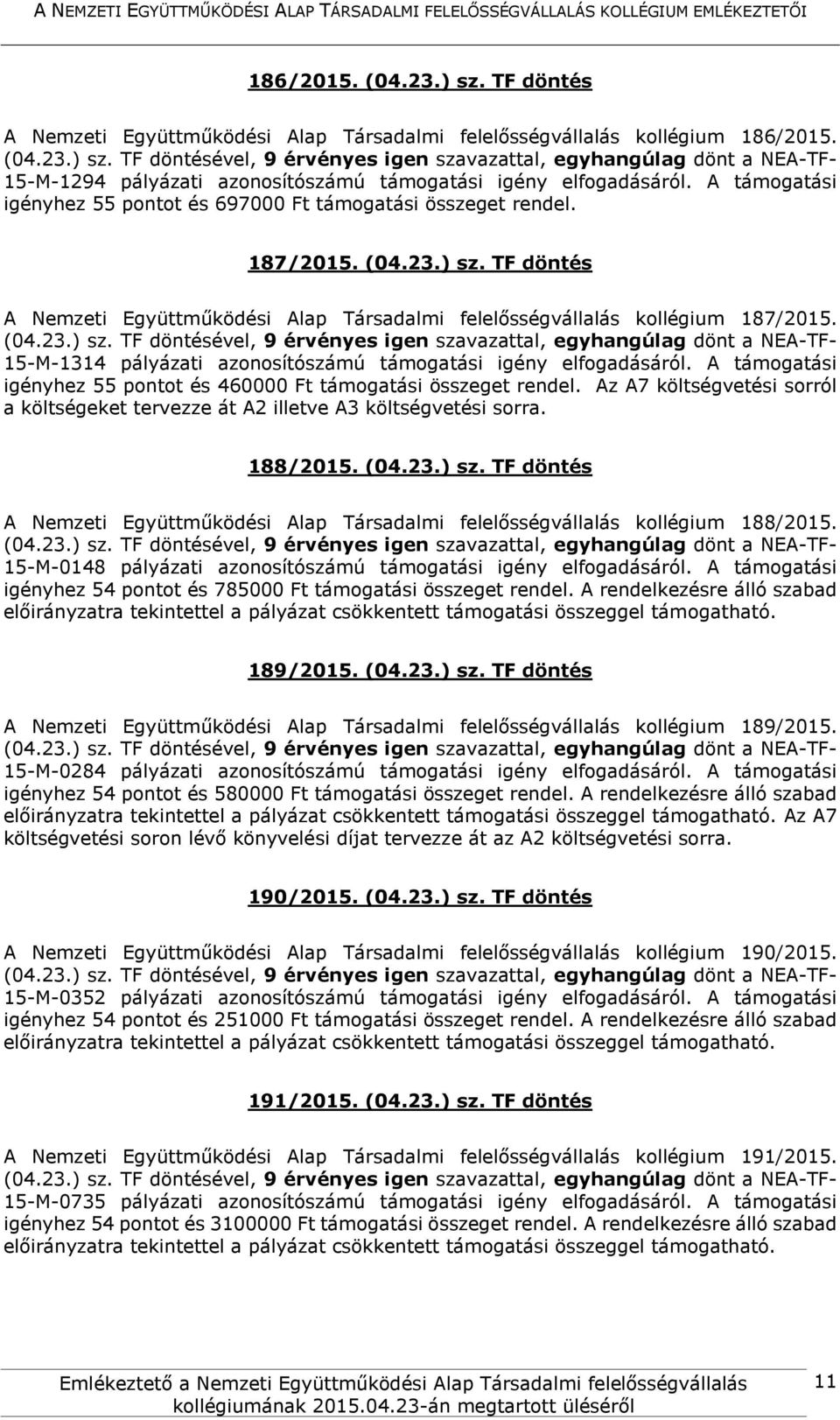 A NEMZETI EGYÜTTMŰKÖDÉSI ALAP TÁRSADALMI FELELŐSSÉGVÁLLALÁS KOLLÉGIUM EMLÉKEZTETŐI

186/2015. (04.23.) sz. TF döntés

A Nemzeti Együttműködési Alap Társadalmi felelősségvállalás kollégium 186/2015. (04.23.) sz. TF döntésével, 9 érvényes igen szavazattal, egyhangúlag dönt a NEA-TF-15-M-1294 pályázati azonosítószámú támogatási igény elfogadásáról. A támogatási igényhez 55 pontot és 697000 Ft támogatási összeget rendel.

187/2015. (04.23.) sz. TF döntés

A Nemzeti Együttműködési Alap Társadalmi felelősségvállalás kollégium 187/2015. (04.23.) sz. TF döntésével, 9 érvényes igen szavazattal, egyhangúlag dönt a NEA-TF-15-M-1314 pályázati azonosítószámú támogatási igény elfogadásáról. A támogatási igényhez 55 pontot és 460000 Ft támogatási összeget rendel. Az A7 költségvetési sorról a költségeket tervezze át A2 illetve A3 költségvetési sorra.

188/2015. (04.23.) sz. TF döntés

A Nemzeti Együttműködési Alap Társadalmi felelősségvállalás kollégium 188/2015. (04.23.) sz. TF döntésével, 9 érvényes igen szavazattal, egyhangúlag dönt a NEA-TF-15-M-0148 pályázati azonosítószámú támogatási igény elfogadásáról. A támogatási igényhez 54 pontot és 785000 Ft támogatási összeget rendel. A rendelkezésre álló szabad előirányzatra tekintettel a pályázat csökkentett támogatási összeggel támogatható.

189/2015. (04.23.) sz. TF döntés

A Nemzeti Együttműködési Alap Társadalmi felelősségvállalás kollégium 189/2015. (04.23.) sz. TF döntésével, 9 érvényes igen szavazattal, egyhangúlag dönt a NEA-TF-15-M-0284 pályázati azonosítószámú támogatási igény elfogadásáról. A támogatási igényhez 54 pontot és 580000 Ft támogatási összeget rendel. A rendelkezésre álló szabad előirányzatra tekintettel a pályázat csökkentett támogatási összeggel támogatható. Az A7 költségvetési soron lévő könyvelési díjat tervezze át az A2 költségvetési sorra.

190/2015. (04.23.) sz. TF döntés

A Nemzeti Együttműködési Alap Társadalmi felelősségvállalás kollégium 190/2015. (04.23.) sz. TF döntésével, 9 érvényes igen szavazattal, egyhangúlag dönt a NEA-TF-15-M-0352 pályázati azonosítószámú támogatási igény elfogadásáról. A támogatási igényhez 54 pontot és 251000 Ft támogatási összeget rendel. A rendelkezésre álló szabad előirányzatra tekintettel a pályázat csökkentett támogatási összeggel támogatható.

191/2015. (04.23.) sz. TF döntés

A Nemzeti Együttműködési Alap Társadalmi felelősségvállalás kollégium 191/2015. (04.23.) sz. TF döntésével, 9 érvényes igen szavazattal, egyhangúlag dönt a NEA-TF-15-M-0735 pályázati azonosítószámú támogatási igény elfogadásáról. A támogatási igényhez 54 pontot és 3100000 Ft támogatási összeget rendel. A rendelkezésre álló szabad előirányzatra tekintettel a pályázat csökkentett támogatási összeggel támogatható.

Emlékeztető a Nemzeti Együttműködési Alap Társadalmi felelősségvállalás kollégiumának 2015.04.23-án megtartott üléséről

11